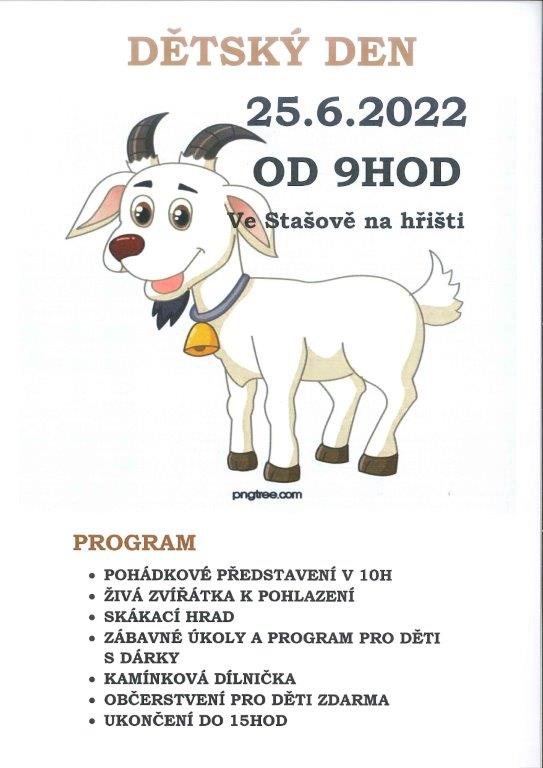 DĚTSKÝ DEN

25.6.2022

OD 9HOD

Ve Stašově na hřišti

pngtree.com

PROGRAM

• POHÁDKOVÉ PŘEDSTAVENÍ V 10H
• ŽIVÁ ZVÍŘÁTKA K POHLAZENÍ
• SKÁKACÍ HRAD
• ZÁBAVNÉ ÚKOLY A PROGRAM PRO DĚTI S DÁRKY
• KAMÍNKOVÁ DÍLNIČKA
• OBČERSTVENÍ PRO DĚTI ZDARMA
• UKONČENÍ DO 15HOD